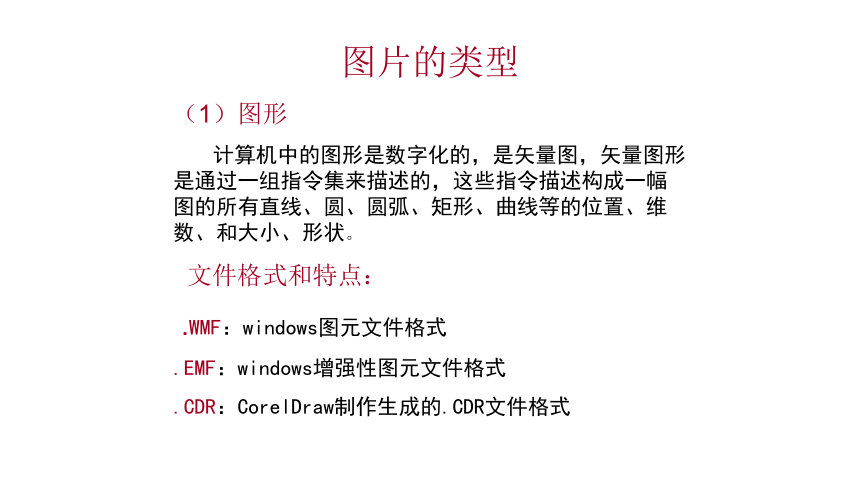 图片的类型

（1）图形

计算机中的图形是数字化的，是矢量图，矢量图形是通过一组指令集来描述的，这些指令描述构成一幅图的所有直线、圆、圆弧、矩形、曲线等的位置、维数、和大小、形状。

文件格式和特点：

.WMF：windows图元文件格式

.EMF：windows增强性图元文件格式

.CDR：CorelDraw制作生成的.CDR文件格式